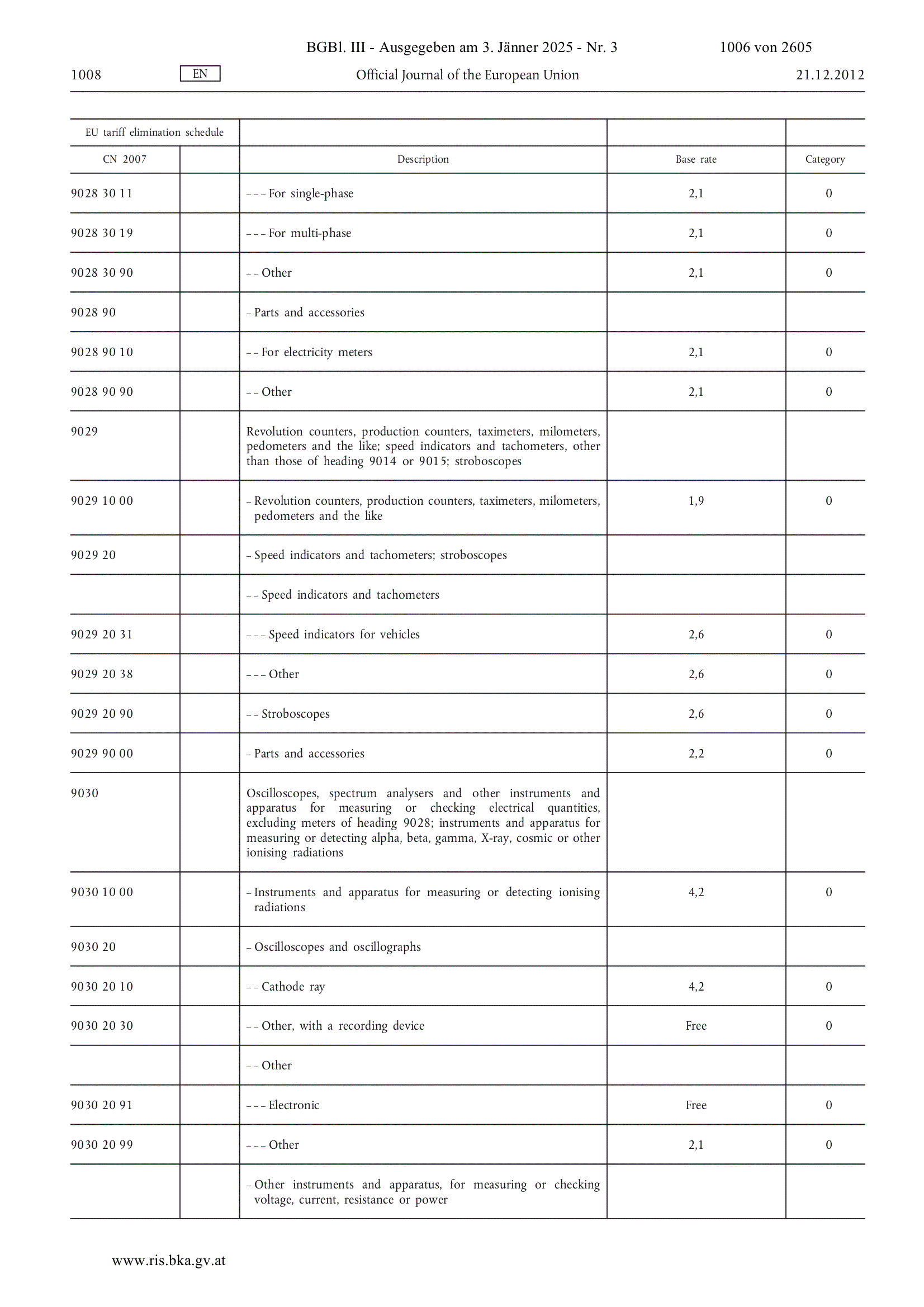 BGBl. III - Ausgegeben am 3. Jänner 2025 - Nr. 3 1006 von 2605

1008 EN Official Journal of the European Union 21.12.2012

| EU tariff elimination schedule | | | | |
|---|---|---|---|---|
| CN 2007 | | Description | Base rate | Category |
| 9028 30 11 | | – – – For single-phase | 2,1 | 0 |
| 9028 30 19 | | – – – For multi-phase | 2,1 | 0 |
| 9028 30 90 | | – – Other | 2,1 | 0 |
| 9028 90 | | – Parts and accessories | | |
| 9028 90 10 | | – – For electricity meters | 2,1 | 0 |
| 9028 90 90 | | – – Other | 2,1 | 0 |
| 9029 | | Revolution counters, production counters, taximeters, milometers, pedometers and the like; speed indicators and tachometers, other than those of heading 9014 or 9015; stroboscopes | | |
| 9029 10 00 | | – Revolution counters, production counters, taximeters, milometers, pedometers and the like | 1,9 | 0 |
| 9029 20 | | – Speed indicators and tachometers; stroboscopes | | |
| | | – – Speed indicators and tachometers | | |
| 9029 20 31 | | – – – Speed indicators for vehicles | 2,6 | 0 |
| 9029 20 38 | | – – – Other | 2,6 | 0 |
| 9029 20 90 | | – – Stroboscopes | 2,6 | 0 |
| 9029 90 00 | | – Parts and accessories | 2,2 | 0 |
| 9030 | | Oscilloscopes, spectrum analysers and other instruments and apparatus for measuring or checking electrical quantities, excluding meters of heading 9028; instruments and apparatus for measuring or detecting alpha, beta, gamma, X-ray, cosmic or other ionising radiations | | |
| 9030 10 00 | | – Instruments and apparatus for measuring or detecting ionising radiations | 4,2 | 0 |
| 9030 20 | | – Oscilloscopes and oscillographs | | |
| 9030 20 10 | | – – Cathode ray | 4,2 | 0 |
| 9030 20 30 | | – – Other, with a recording device | Free | 0 |
| | | – – Other | | |
| 9030 20 91 | | – – – Electronic | Free | 0 |
| 9030 20 99 | | – – – Other | 2,1 | 0 |
| | | – Other instruments and apparatus, for measuring or checking voltage, current, resistance or power | | |

www.ris.bka.gv.at